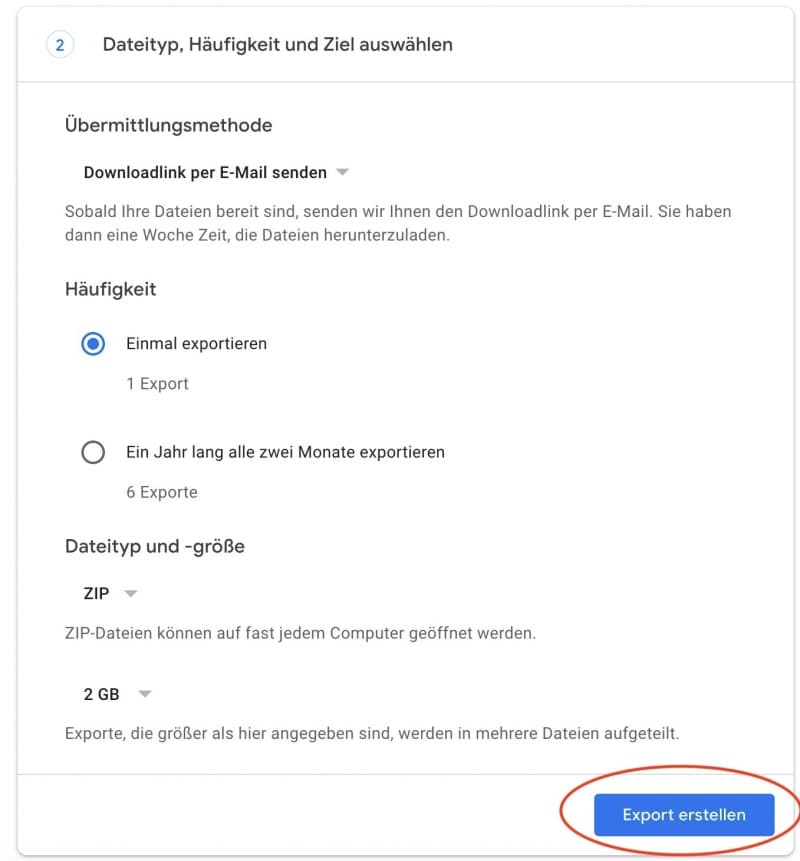 2 Dateityp, Häufigkeit und Ziel auswählen

Übermittlungsmethode

Downloadlink per E-Mail senden

Sobald Ihre Dateien bereit sind, senden wir Ihnen den Downloadlink per E-Mail. Sie haben dann eine Woche Zeit, die Dateien herunterzuladen.

Häufigkeit

Einmal exportieren

1 Export

Ein Jahr lang alle zwei Monate exportieren

6 Exporte

Dateityp und -größe

ZIP

ZIP-Dateien können auf fast jedem Computer geöffnet werden.

2 GB

Exporte, die größer als hier angegeben sind, werden in mehrere Dateien aufgeteilt.

Export erstellen